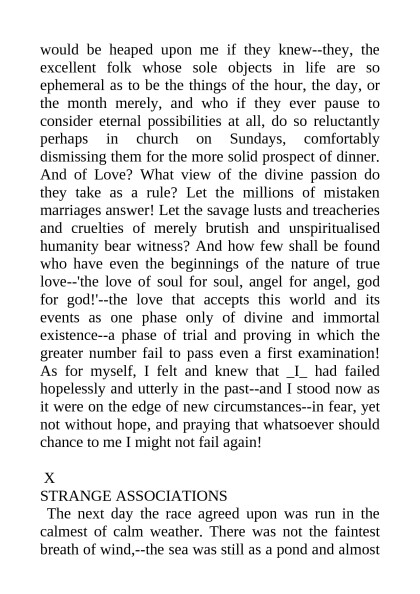 would be heaped upon me if they knew--they, the excellent folk whose sole objects in life are so ephemeral as to be the things of the hour, the day, or the month merely, and who if they ever pause to consider eternal possibilities at all, do so reluctantly perhaps in church on Sundays, comfortably dismissing them for the more solid prospect of dinner. And of Love? What view of the divine passion do they take as a rule? Let the millions of mistaken marriages answer! Let the savage lusts and treacheries and cruelties of merely brutish and unspiritualised humanity bear witness? And how few shall be found who have even the beginnings of the nature of true love--'the love of soul for soul, angel for angel, god for god!'--the love that accepts this world and its events as one phase only of divine and immortal existence--a phase of trial and proving in which the greater number fail to pass even a first examination! As for myself, I felt and knew that _I_ had failed hopelessly and utterly in the past--and I stood now as it were on the edge of new circumstances--in fear, yet not without hope, and praying that whatsoever should chance to me I might not fail again!

X
STRANGE ASSOCIATIONS

The next day the race agreed upon was run in the calmest of calm weather. There was not the faintest breath of wind,--the sea was still as a pond and almost